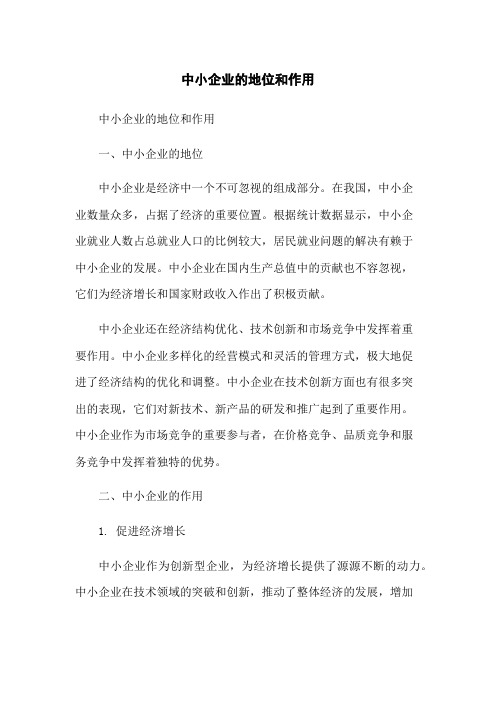 中小企业的地位和作用

中小企业的地位和作用

一、中小企业的地位

中小企业是经济中一个不可忽视的组成部分。在我国，中小企业数量众多，占据了经济的重要位置。根据统计数据显示，中小企业就业人数占总就业人口的比例较大，居民就业问题的解决有赖于中小企业的发展。中小企业在国内生产总值中的贡献也不容忽视，它们为经济增长和国家财政收入作出了积极贡献。

中小企业还在经济结构优化、技术创新和市场竞争中发挥着重要作用。中小企业多样化的经营模式和灵活的管理方式，极大地促进了经济结构的优化和调整。中小企业在技术创新方面也有很多突出的表现，它们对新技术、新产品的研发和推广起到了重要作用。中小企业作为市场竞争的重要参与者，在价格竞争、品质竞争和服务竞争中发挥着独特的优势。

二、中小企业的作用

1. 促进经济增长

中小企业作为创新型企业，为经济增长提供了源源不断的动力。中小企业在技术领域的突破和创新，推动了整体经济的发展，增加